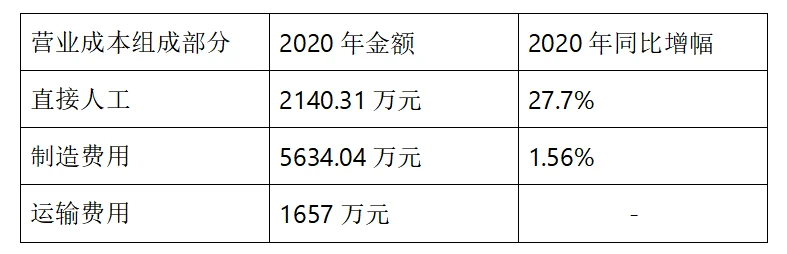 | 营业成本组成部分 | 2020 年金额 | 2020 年同比增幅 |
|---|---|---|
| 直接人工 | 2140.31 万元 | 27.7% |
| 制造费用 | 5634.04 万元 | 1.56% |
| 运输费用 | 1657 万元 | - |